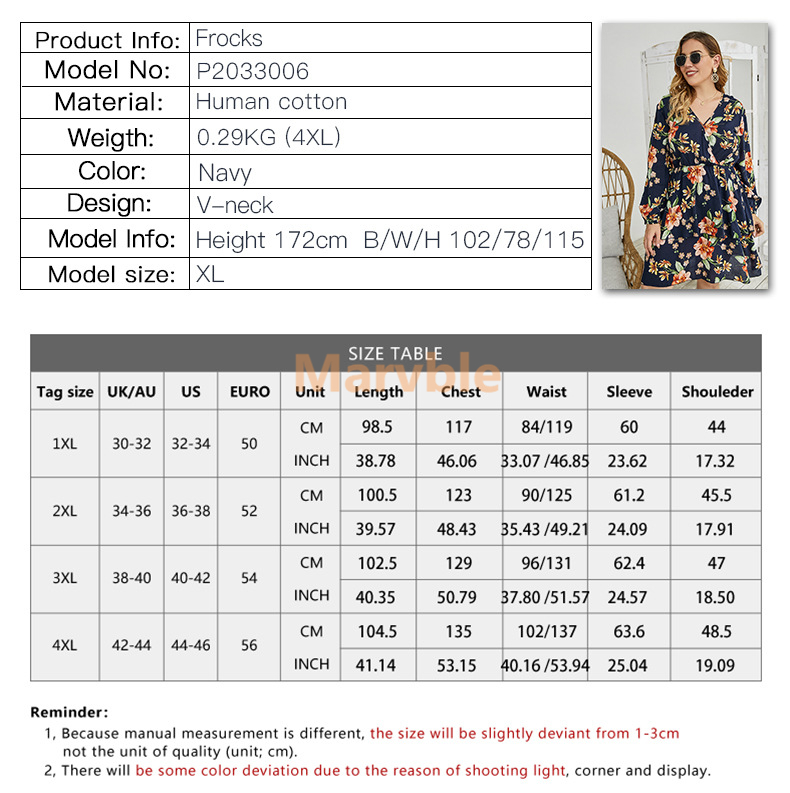 | Product Info: | Frocks |
|---|---|
| Model No: | P2033006 |
| Material: | Human cotton |
| Weigth: | 0.29KG (4XL) |
| Color: | Navy |
| Design: | V-neck |
| Model Info: | Height 172cm B/W/H 102/78/115 |
| Model size: | XL |

SIZE TABLE

Marvble

| Tag size | UK/AU | US | EURO | Unit | Length | Chest | Waist | Sleeve | Shouleder |
|---|---|---|---|---|---|---|---|---|---|
| 1XL | 30-32 | 32-34 | 50 | CM | 98.5 | 117 | 84/119 | 60 | 44 |
| | | | | INCH | 38.78 | 46.06 | 33.07 /46.85 | 23.62 | 17.32 |
| 2XL | 34-36 | 36-38 | 52 | CM | 100.5 | 123 | 90/125 | 61.2 | 45.5 |
| | | | | INCH | 39.57 | 48.43 | 35.43 /49.21 | 24.09 | 17.91 |
| 3XL | 38-40 | 40-42 | 54 | CM | 102.5 | 129 | 96/131 | 62.4 | 47 |
| | | | | INCH | 40.35 | 50.79 | 37.80 /51.57 | 24.57 | 18.50 |
| 4XL | 42-44 | 44-46 | 56 | CM | 104.5 | 135 | 102/137 | 63.6 | 48.5 |
| | | | | INCH | 41.14 | 53.15 | 40.16 /53.94 | 25.04 | 19.09 |

Reminder:
1, Because manual measurement is different, the size will be slightly deviant from 1-3cm not the unit of quality (unit; cm).
2, There will be some color deviation due to the reason of shooting light, corner and display.